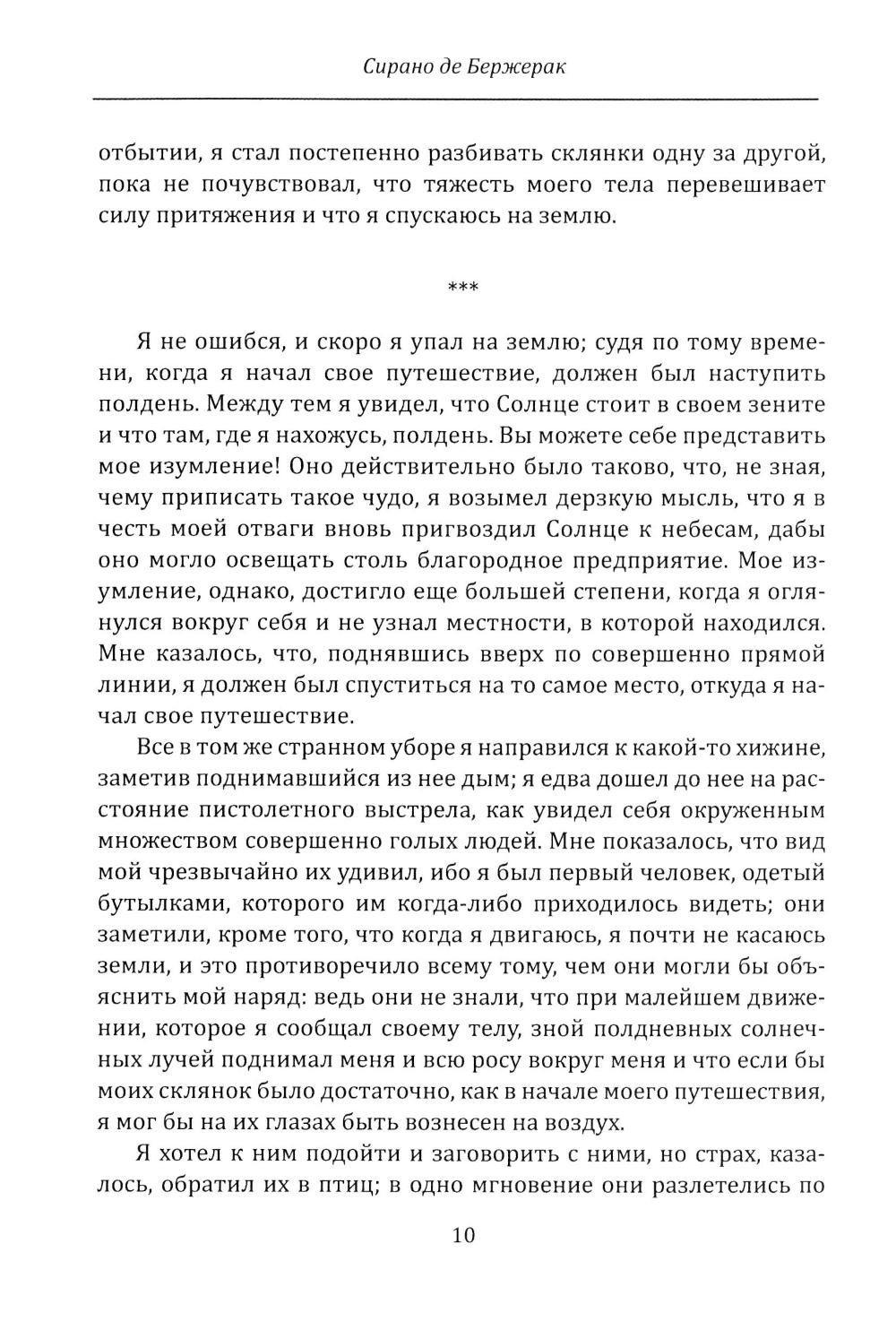 Сирано де Бержерак

отбытии, я стал постепенно разбивать склянки одну за другой, пока не почувствовал, что тяжесть моего тела перевешивает силу притяжения и что я спускаюсь на землю.

***

Я не ошибся, и скоро я упал на землю; судя по тому времени, когда я начал свое путешествие, должен был наступить полдень. Между тем я увидел, что Солнце стоит в своем зените и что там, где я нахожусь, полдень. Вы можете себе представить мое изумление! Оно действительно было таково, что, не зная, чему приписать такое чудо, я возымел дерзкую мысль, что я в честь моей отваги вновь пригвоздил Солнце к небесам, дабы оно могло освещать столь благородное предприятие. Мое изумление, однако, достигло еще большей степени, когда я оглянулся вокруг себя и не узнал местности, в которой находился. Мне казалось, что, поднявшись вверх по совершенно прямой линии, я должен был спуститься на то самое место, откуда я начал свое путешествие.

Все в том же странном уборе я направился к какой-то хижине, заметив поднимавшийся из нее дым; я едва дошел до нее на расстояние пистолетного выстрела, как увидел себя окруженным множеством совершенно голых людей. Мне показалось, что вид мой чрезвычайно их удивил, ибо я был первый человек, одетый бутылками, которого им когда-либо приходилось видеть; они заметили, кроме того, что когда я двигаюсь, я почти не касаюсь земли, и это противоречило всему тому, чем они могли бы объяснить мой наряд: ведь они не знали, что при малейшем движении, которое я сообщал своему телу, зной полдневных солнечных лучей поднимал меня и всю росу вокруг меня и что если бы моих склянок было достаточно, как в начале моего путешествия, я мог бы на их глазах быть вознесен на воздух.

Я хотел к ним подойти и заговорить с ними, но страх, казалось, обратил их в птиц; в одно мгновение они разлетелись по

10